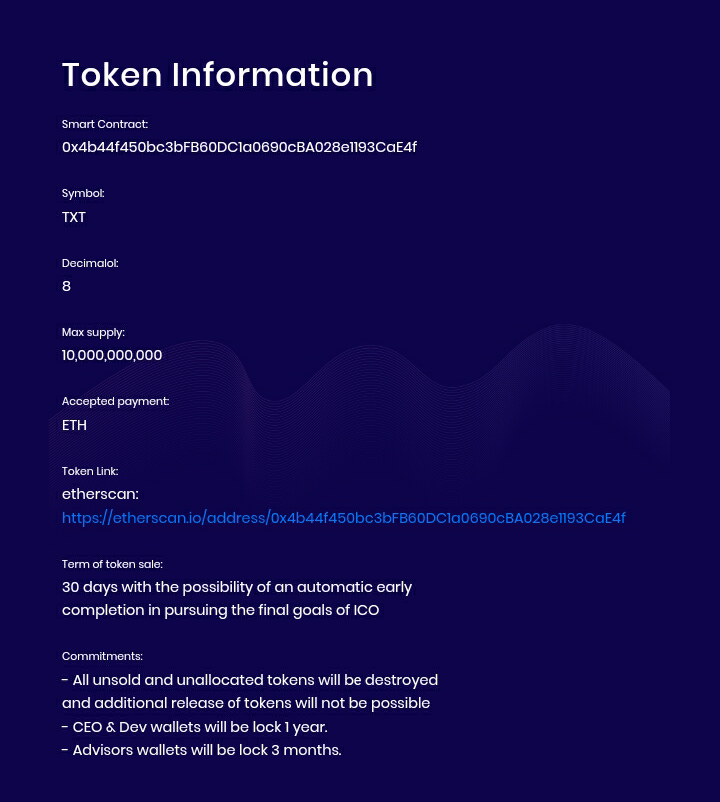 Token Information

Smart Contract:
0x4b44f450bc3bFB60DC1a0690cBA028e1193CaE4f

Symbol:
TXT

Decimalol:
8

Max supply:
10,000,000,000

Accepted payment:
ETH

Token Link:
etherscan:
https://etherscan.io/address/0x4b44f450bc3bFB60DC1a0690cBA028e1193CaE4f

Term of token sale:
30 days with the possibility of an automatic early completion in pursuing the final goals of ICO

Commitments:
- All unsold and unallocated tokens will be destroyed and additional release of tokens will not be possible
- CEO & Dev wallets will be lock 1 year.
- Advisors wallets will be lock 3 months.